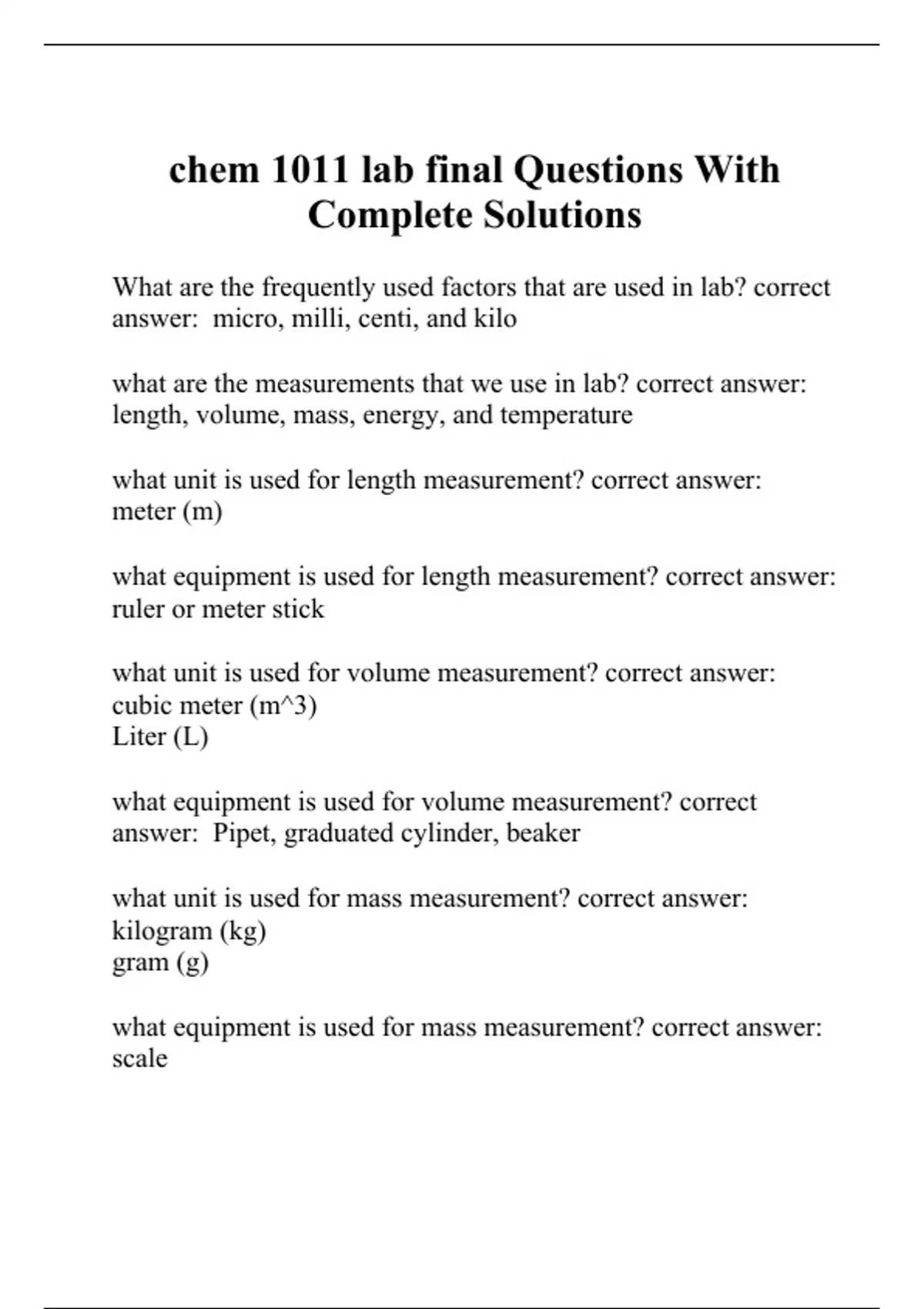 chem 1011 lab final Questions With Complete Solutions

What are the frequently used factors that are used in lab? correct answer: micro, milli, centi, and kilo

what are the measurements that we use in lab? correct answer: length, volume, mass, energy, and temperature

what unit is used for length measurement? correct answer: meter (m)

what equipment is used for length measurement? correct answer: ruler or meter stick

what unit is used for volume measurement? correct answer: cubic meter (m^3)
Liter (L)

what equipment is used for volume measurement? correct answer: Pipet, graduated cylinder, beaker

what unit is used for mass measurement? correct answer: kilogram (kg)
gram (g)

what equipment is used for mass measurement? correct answer: scale